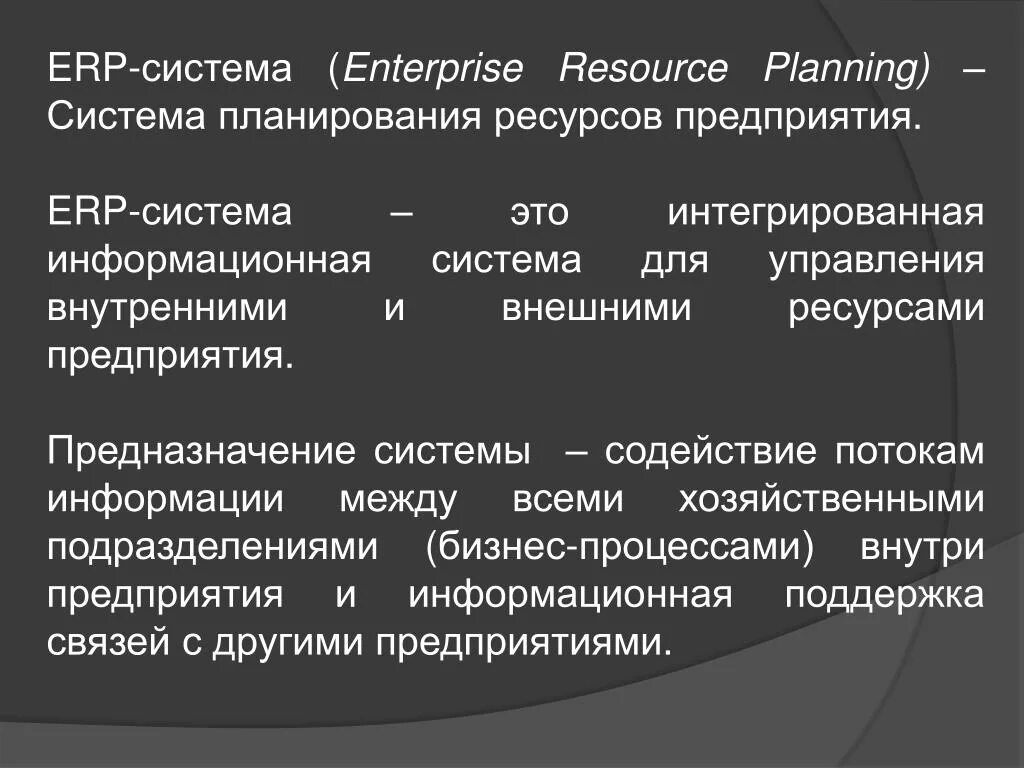 ERP-система (Enterprise Resource Planning) – Система планирования ресурсов предприятия.

ERP-система – это интегрированная информационная система для управления внутренними и внешними ресурсами предприятия.

Предназначение системы – содействие потокам информации между всеми хозяйственными подразделениями (бизнес-процессами) внутри предприятия и информационная поддержка связей с другими предприятиями.